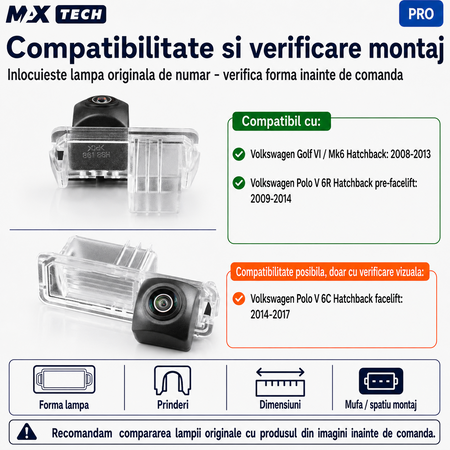 MAX TECH

PRO

Compatibilitate si verificare montaj

Inlocuieste lampa originala de numar - verifica forma inainte de comanda

Compatibil cu:

Volkswagen Golf VI / Mk6 Hatchback: 2008-2013

Volkswagen Polo V 6R Hatchback pre-facelift: 2009-2014

Compatibilitate posibila, doar cu verificare vizuala:

Volkswagen Polo V 6C Hatchback facelift: 2014-2017

Forma lampa

Prinderi

Dimensiuni

Mufa / spatiu montaj

Recomandam compararea lampii originale cu produsul din imagini inainte de comanda.